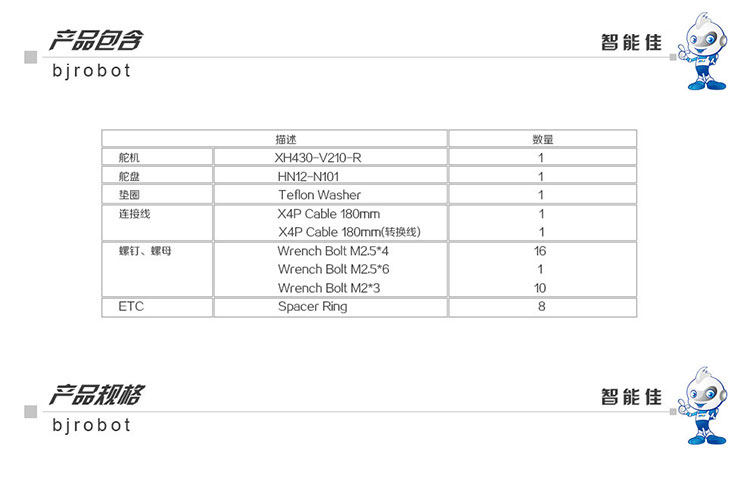 产品包含
bjrobot

智能佳

| 描述 | | 数量 |
|---|---|---|
| 舵机 | XH430-V210-R | 1 |
| 舵盘 | HN12-N101 | 1 |
| 垫圈 | Teflon Washer | 1 |
| 连接线 | X4P Cable 180mm | 1 |
| | X4P Cable 180mm(转换线) | 1 |
| 螺钉、螺母 | Wrench Bolt M2.5*4 | 16 |
| | Wrench Bolt M2.5*6 | 1 |
| | Wrench Bolt M2*3 | 10 |
| ETC | Spacer Ring | 8 |

产品规格
bjrobot

智能佳